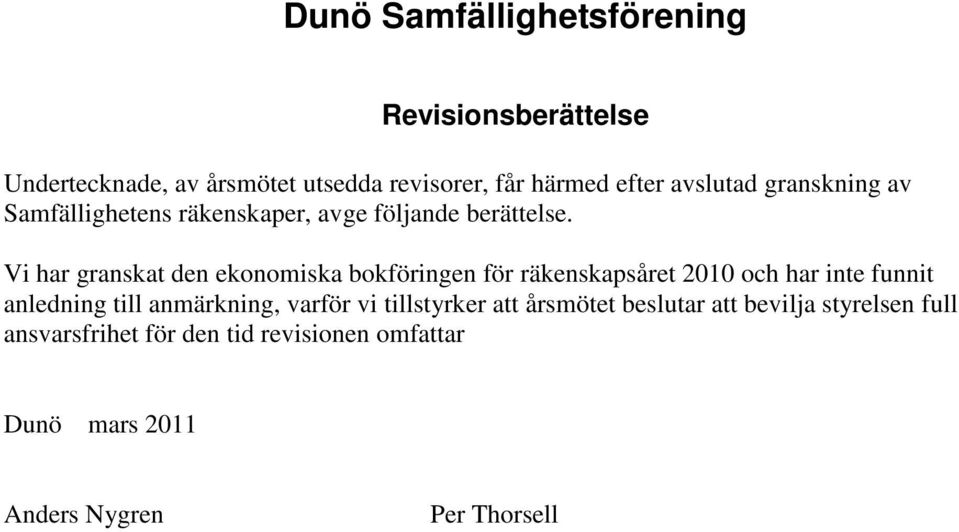 Dunö Samfällighetsförening

Revisionsberättelse

Undertecknade, av årsmötet utsedda revisorer, får härmed efter avslutad granskning av Samfällighetens räkenskaper, avge följande berättelse.

Vi har granskat den ekonomiska bokföringen för räkenskapsåret 2010 och har inte funnit anledning till anmärkning, varför vi tillstyrker att årsmötet beslutar att bevilja styrelsen full ansvarsfrihet för den tid revisionen omfattar

Dunö mars 2011

Anders Nygren

Per Thorsell